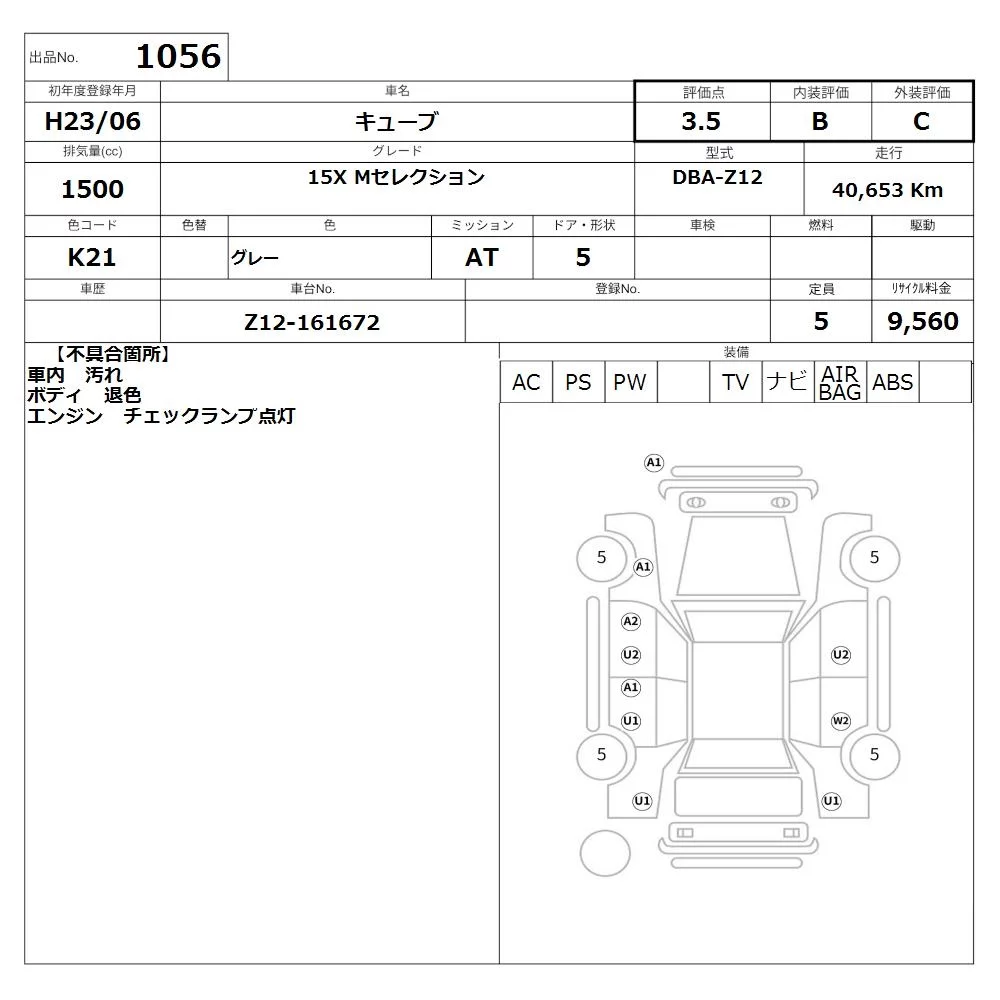 出品No. 1056

| 初年度登録年月 | 車名 | 評価点 | 内装評価 | 外装評価 |
|---|---|---|---|---|
| H23/06 | キューブ | 3.5 | B | C |

| 排気量(cc) | グレード | 型式 | 走行 |
|---|---|---|---|
| 1500 | 15X Mセレクション | DBA-Z12 | 40,653 Km |

| 色コード | 色替 | 色 | ミッション | ドア・形状 | 車検 | 燃料 | 駆動 |
|---|---|---|---|---|---|---|---|
| K21 | | グレー | AT | 5 | | | |

| 車歴 | 車台No. | 登録No. | 定員 | リサイクル料金 |
|---|---|---|---|---|
| | Z12-161672 | | 5 | 9,560 |

【不具合箇所】
車内 汚れ
ボディ 退色
エンジン チェックランプ点灯

装備

| AC | PS | PW | | TV | ナビ | AIR BAG | ABS | |
|---|---|---|---|---|---|---|---|---|

A1
5
A1
5
A2
U2
U2
A1
U1
W2
5
5
U1
U1